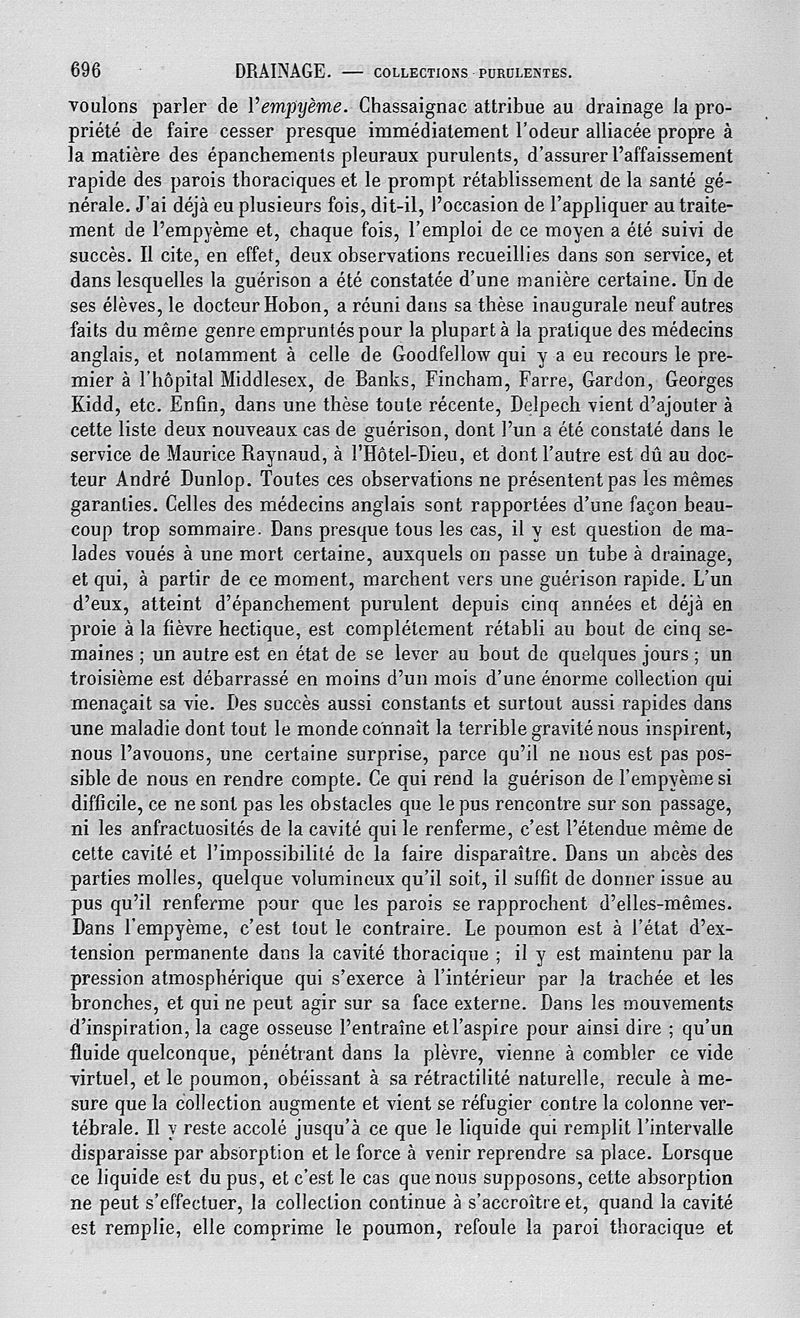 696 DRAINAGE. — COLLECTIONS PURULENTES.

voulons parler de l'empyème. Chassaignac attribue au drainage la propriété de faire cesser presque immédiatement l'odeur alliacée propre à la matière des épanchements pleuraux purulents, d'assurer l'affaissement rapide des parois thoraciques et le prompt rétablissement de la santé générale. J'ai déjà eu plusieurs fois, dit-il, l'occasion de l'appliquer au traitement de l'empyème et, chaque fois, l'emploi de ce moyen a été suivi de succès. Il cite, en effet, deux observations recueillies dans son service, et dans lesquelles la guérison a été constatée d'une manière certaine. Un de ses élèves, le docteur Hobon, a réuni dans sa thèse inaugurale neuf autres faits du même genre empruntés pour la plupart à la pratique des médecins anglais, et notamment à celle de Goodfellow qui y a eu recours le premier à l'hôpital Middlesex, de Banks, Fincham, Farre, Gardon, Georges Kidd, etc. Enfin, dans une thèse toute récente, Delpech vient d'ajouter à cette liste deux nouveaux cas de guérison, dont l'un a été constaté dans le service de Maurice Raynaud, à l'Hôtel-Dieu, et dont l'autre est dû au docteur André Dunlop. Toutes ces observations ne présentent pas les mêmes garanties. Celles des médecins anglais sont rapportées d'une façon beaucoup trop sommaire. Dans presque tous les cas, il y est question de malades voués à une mort certaine, auxquels on passe un tube à drainage, et qui, à partir de ce moment, marchent vers une guérison rapide. L'un d'eux, atteint d'épanchement purulent depuis cinq années et déjà en proie à la fièvre hectique, est complétement rétabli au bout de cinq semaines ; un autre est en état de se lever au bout de quelques jours ; un troisième est débarrassé en moins d'un mois d'une énorme collection qui menaçait sa vie. Des succès aussi constants et surtout aussi rapides dans une maladie dont tout le monde connaît la terrible gravité nous inspirent, nous l'avouons, une certaine surprise, parce qu'il ne nous est pas possible de nous en rendre compte. Ce qui rend la guérison de l'empyème si difficile, ce ne sont pas les obstacles que le pus rencontre sur son passage, ni les anfractuosités de la cavité qui le renferme, c'est l'étendue même de cette cavité et l'impossibilité de la faire disparaître. Dans un abcès des parties molles, quelque volumineux qu'il soit, il suffit de donner issue au pus qu'il renferme pour que les parois se rapprochent d'elles-mêmes. Dans l'empyème, c'est tout le contraire. Le poumon est à l'état d'extension permanente dans la cavité thoracique ; il y est maintenu par la pression atmosphérique qui s'exerce à l'intérieur par la trachée et les bronches, et qui ne peut agir sur sa face externe. Dans les mouvements d'inspiration, la cage osseuse l'entraîne et l'aspire pour ainsi dire ; qu'un fluide quelconque, pénétrant dans la plèvre, vienne à combler ce vide virtuel, et le poumon, obéissant à sa rétractilité naturelle, recule à mesure que la collection augmente et vient se réfugier contre la colonne vertébrale. Il y reste accolé jusqu'à ce que le liquide qui remplit l'intervalle disparaisse par absorption et le force à venir reprendre sa place. Lorsque ce liquide est du pus, et c'est le cas que nous supposons, cette absorption ne peut s'effectuer, la collection continue à s'accroître et, quand la cavité est remplie, elle comprime le poumon, refoule la paroi thoracique et